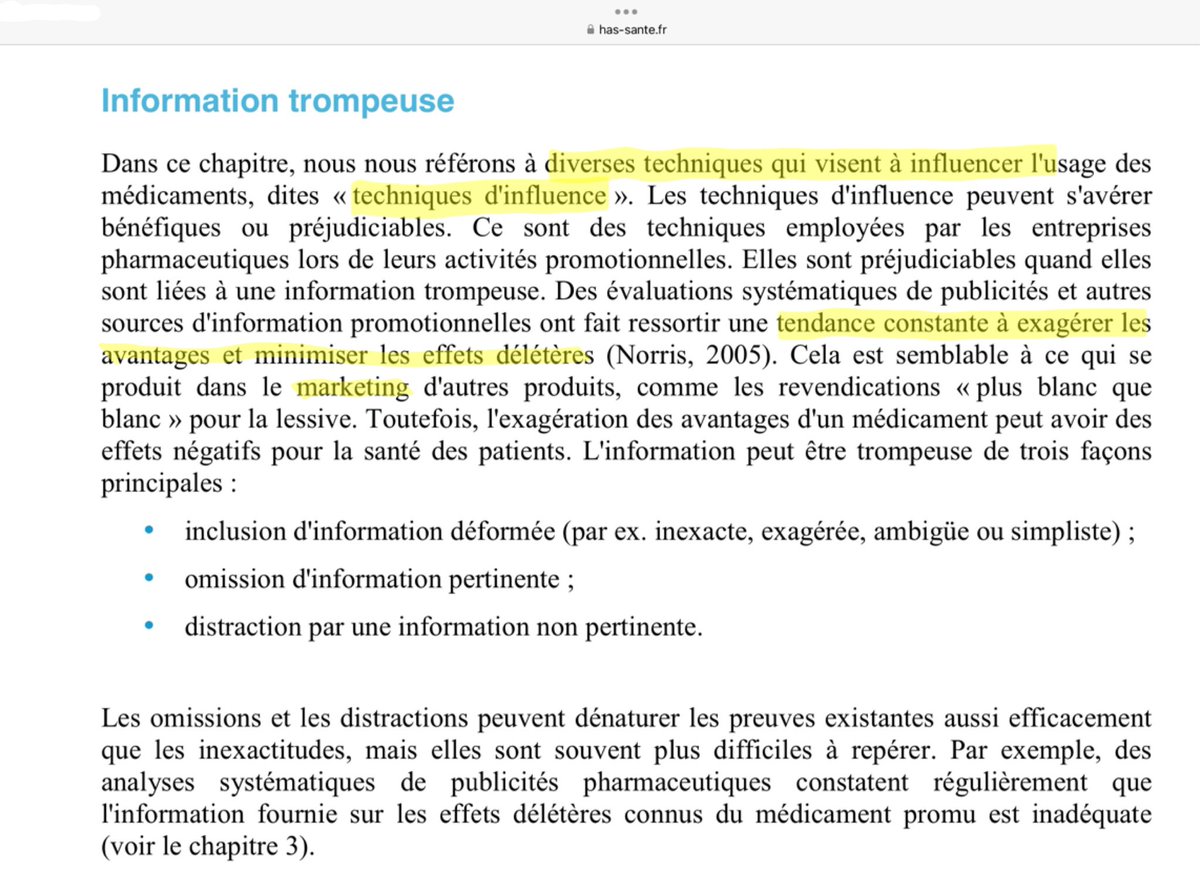 has-sante.fr

Information trompeuse

Dans ce chapitre, nous nous référons à diverses techniques qui visent à influencer l'usage des médicaments, dites « techniques d'influence ». Les techniques d'influence peuvent s'avérer bénéfiques ou préjudiciables. Ce sont des techniques employées par les entreprises pharmaceutiques lors de leurs activités promotionnelles. Elles sont préjudiciables quand elles sont liées à une information trompeuse. Des évaluations systématiques de publicités et autres sources d'information promotionnelles ont fait ressortir une tendance constante à exagérer les avantages et minimiser les effets délétères (Norris, 2005). Cela est semblable à ce qui se produit dans le marketing d'autres produits, comme les revendications « plus blanc que blanc » pour la lessive. Toutefois, l'exagération des avantages d'un médicament peut avoir des effets négatifs pour la santé des patients. L'information peut être trompeuse de trois façons principales :

• inclusion d'information déformée (par ex. inexacte, exagérée, ambigüe ou simpliste) ;
• omission d'information pertinente ;
• distraction par une information non pertinente.

Les omissions et les distractions peuvent dénaturer les preuves existantes aussi efficacement que les inexactitudes, mais elles sont souvent plus difficiles à repérer. Par exemple, des analyses systématiques de publicités pharmaceutiques constatent régulièrement que l'information fournie sur les effets délétères connus du médicament promu est inadéquate (voir le chapitre 3).